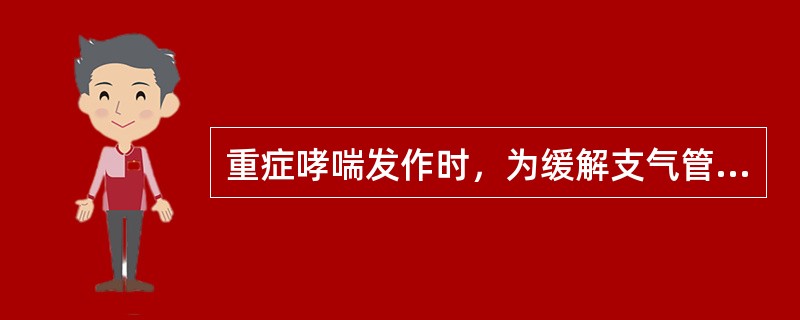 重症哮喘发作时，为缓解支气管...